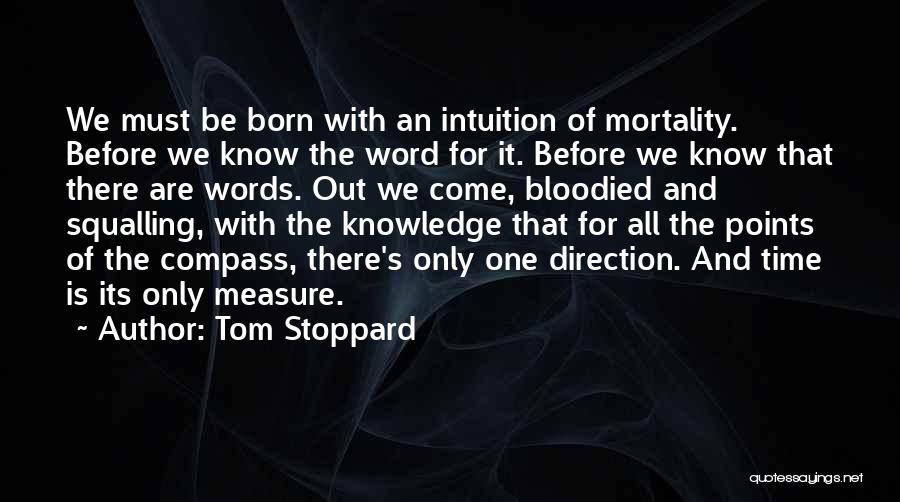 We must be born with an intuition of mortality. Before we know the word for it. Before we know that there are words. Out we come, bloodied and squalling, with the knowledge that for all the points of the compass, there's only one direction. And time is its only measure.

~ Author: Tom Stoppard

quotessayings.net